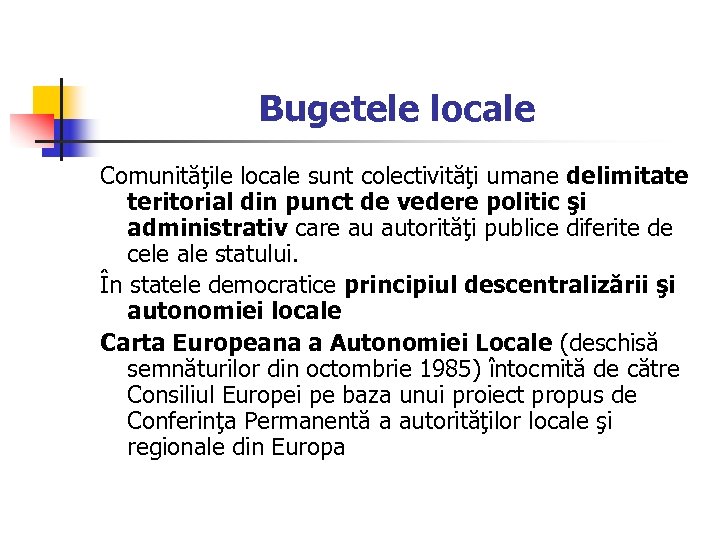 Bugetele locale

Comunităţile locale sunt colectivităţi umane delimitate teritorial din punct de vedere politic şi administrativ care au autorităţi publice diferite de cele ale statului.

În statele democratice principiul descentralizării şi autonomiei locale

Carta Europeana a Autonomiei Locale (deschisă semnăturilor din octombrie 1985) întocmită de către Consiliul Europei pe baza unui proiect propus de Conferinţa Permanentă a autorităţilor locale şi regionale din Europa